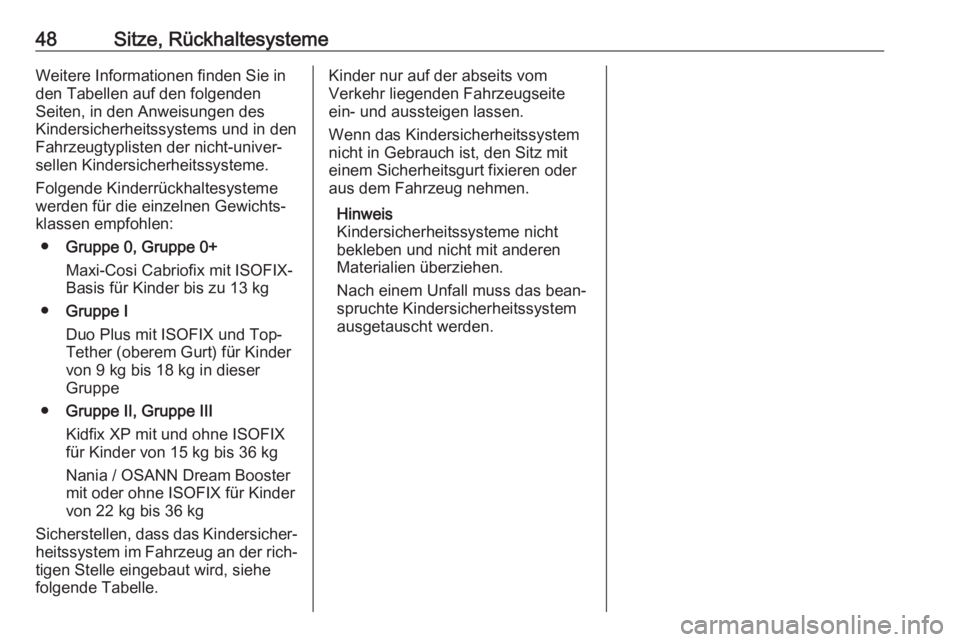 48 Sitze, Rückhaltesysteme

Weitere Informationen finden Sie in den Tabellen auf den folgenden Seiten, in den Anweisungen des Kindersicherheitssystems und in den Fahrzeugtyplisten der nicht-universellen Kindersicherheitssysteme.

Folgende Kinderrückhaltesysteme werden für die einzelnen Gewichtsklassen empfohlen:

● Gruppe 0, Gruppe 0+

Maxi-Cosi Cabriofix mit ISOFIX-Basis für Kinder bis zu 13 kg

● Gruppe I

Duo Plus mit ISOFIX und Top-Tether (oberem Gurt) für Kinder von 9 kg bis 18 kg in dieser Gruppe

● Gruppe II, Gruppe III

Kidfix XP mit und ohne ISOFIX für Kinder von 15 kg bis 36 kg

Nania / OSANN Dream Booster mit oder ohne ISOFIX für Kinder von 22 kg bis 36 kg

Sicherstellen, dass das Kindersicherheitssystem im Fahrzeug an der richtigen Stelle eingebaut wird, siehe folgende Tabelle.

Kinder nur auf der abseits vom Verkehr liegenden Fahrzeugseite ein- und aussteigen lassen.

Wenn das Kindersicherheitssystem nicht in Gebrauch ist, den Sitz mit einem Sicherheitsgurt fixieren oder aus dem Fahrzeug nehmen.

Hinweis
Kindersicherheitssysteme nicht bekleben und nicht mit anderen Materialien überziehen.

Nach einem Unfall muss das beanspruchte Kindersicherheitssystem ausgetauscht werden.

carmanualsonline.info